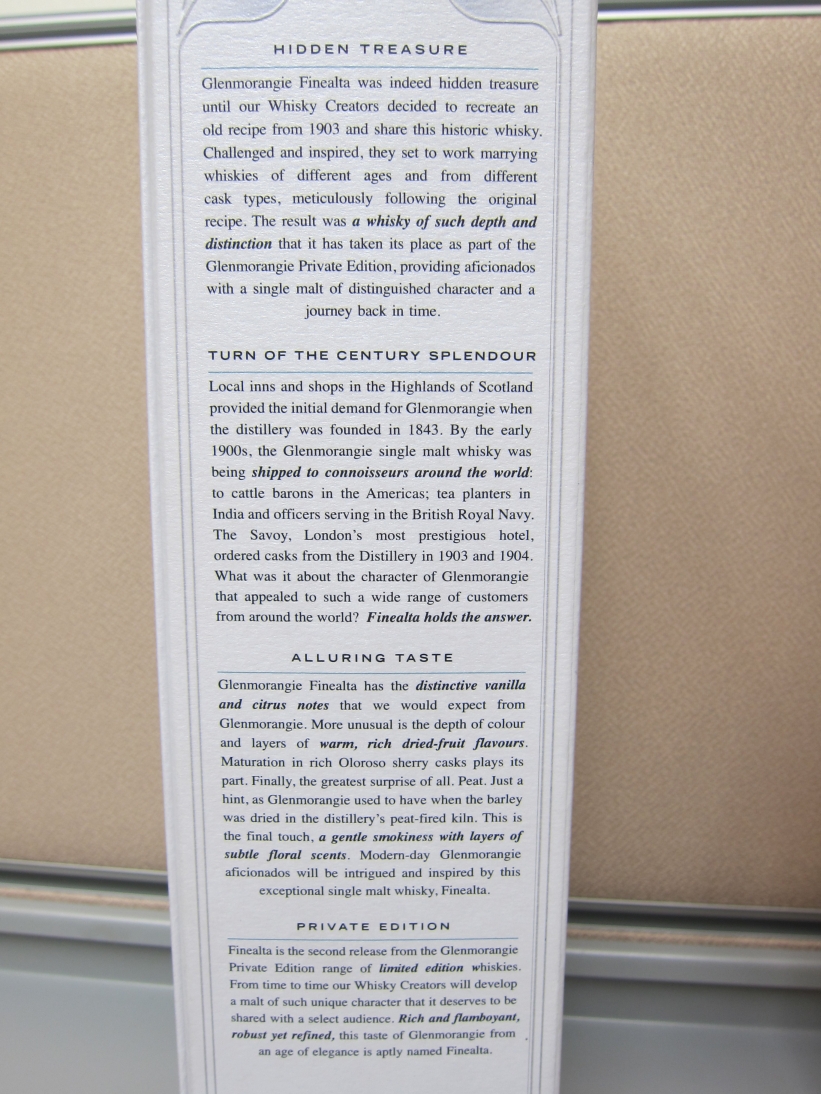 HIDDEN TREASURE

Glenmorangie Finealta was indeed hidden treasure until our Whisky Creators decided to recreate an old recipe from 1903 and share this historic whisky. Challenged and inspired, they set to work marrying whiskies of different ages and from different cask types, meticulously following the original recipe. The result was a whisky of such depth and distinction that it has taken its place as part of the Glenmorangie Private Edition, providing aficionados with a single malt of distinguished character and a journey back in time.

TURN OF THE CENTURY SPLENDOUR

Local inns and shops in the Highlands of Scotland provided the initial demand for Glenmorangie when the distillery was founded in 1843. By the early 1900s, the Glenmorangie single malt whisky was being shipped to connoisseurs around the world: to cattle barons in the Americas; tea planters in India and officers serving in the British Royal Navy. The Savoy, London's most prestigious hotel, ordered casks from the Distillery in 1903 and 1904. What was it about the character of Glenmorangie that appealed to such a wide range of customers from around the world? Finealta holds the answer.

ALLURING TASTE

Glenmorangie Finealta has the distinctive vanilla and citrus notes that we would expect from Glenmorangie. More unusual is the depth of colour and layers of warm, rich dried-fruit flavours. Maturation in rich Oloroso sherry casks plays its part. Finally, the greatest surprise of all. Peat. Just a hint, as Glenmorangie used to have when the barley was dried in the distillery's peat-fired kiln. This is the final touch, a gentle smokiness with layers of subtle floral scents. Modern-day Glenmorangie aficionados will be intrigued and inspired by this exceptional single malt whisky, Finealta.

PRIVATE EDITION

Finealta is the second release from the Glenmorangie Private Edition range of limited edition whiskies. From time to time our Whisky Creators will develop a malt of such unique character that it deserves to be shared with a select audience. Rich and flamboyant, robust yet refined, this taste of Glenmorangie from an age of elegance is aptly named Finealta.